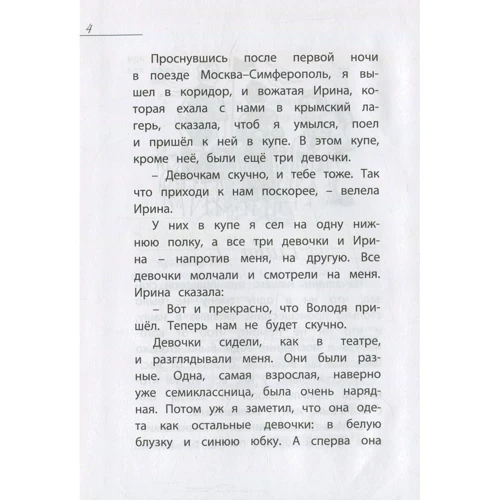 4

Проснувшись после первой ночи в поезде Москва–Симферополь, я вышел в коридор, и вожатая Ирина, которая ехала с нами в крымский лагерь, сказала, чтоб я умылся, поел и пришёл к ней в купе. В этом купе, кроме неё, были ещё три девочки.

– Девочкам скучно, и тебе тоже. Так что приходи к нам поскорее, – велела Ирина.

У них в купе я сел на одну нижнюю полку, а все три девочки и Ирина – напротив меня, на другую. Все девочки молчали и смотрели на меня. Ирина сказала:

– Вот и прекрасно, что Володя пришёл. Теперь нам не будет скучно.

Девочки сидели, как в театре, и разглядывали меня. Они были разные. Одна, самая взрослая, наверно уже семиклассница, была очень нарядная. Потом уж я заметил, что она одета как остальные девочки: в белую блузку и синюю юбку. А сперва она